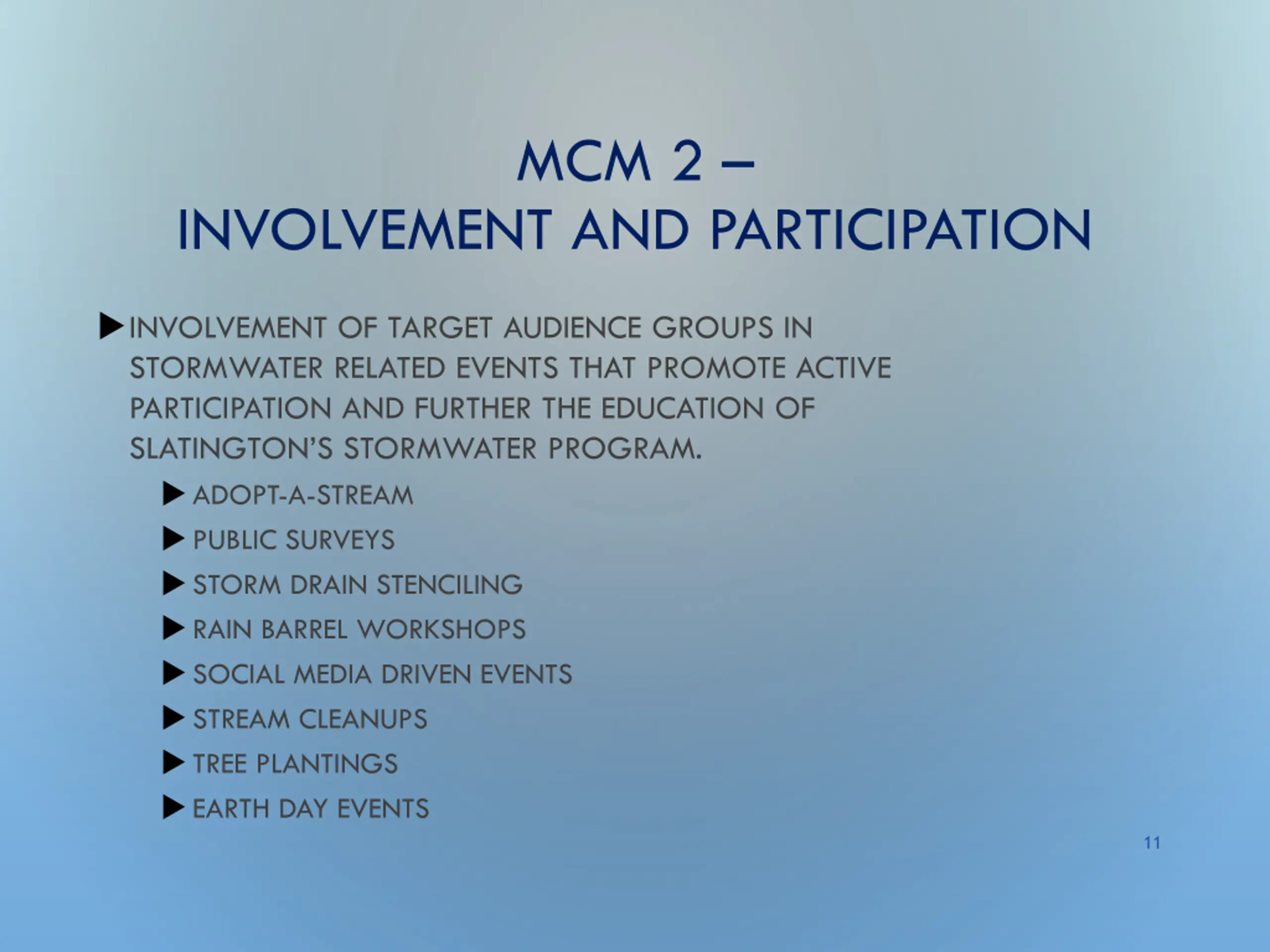 MCM 2 –
INVOLVEMENT AND PARTICIPATION

▶ INVOLVEMENT OF TARGET AUDIENCE GROUPS IN STORMWATER RELATED EVENTS THAT PROMOTE ACTIVE PARTICIPATION AND FURTHER THE EDUCATION OF SLATINGTON'S STORMWATER PROGRAM.

▶ ADOPT-A-STREAM
▶ PUBLIC SURVEYS
▶ STORM DRAIN STENCILING
▶ RAIN BARREL WORKSHOPS
▶ SOCIAL MEDIA DRIVEN EVENTS
▶ STREAM CLEANUPS
▶ TREE PLANTINGS
▶ EARTH DAY EVENTS

11